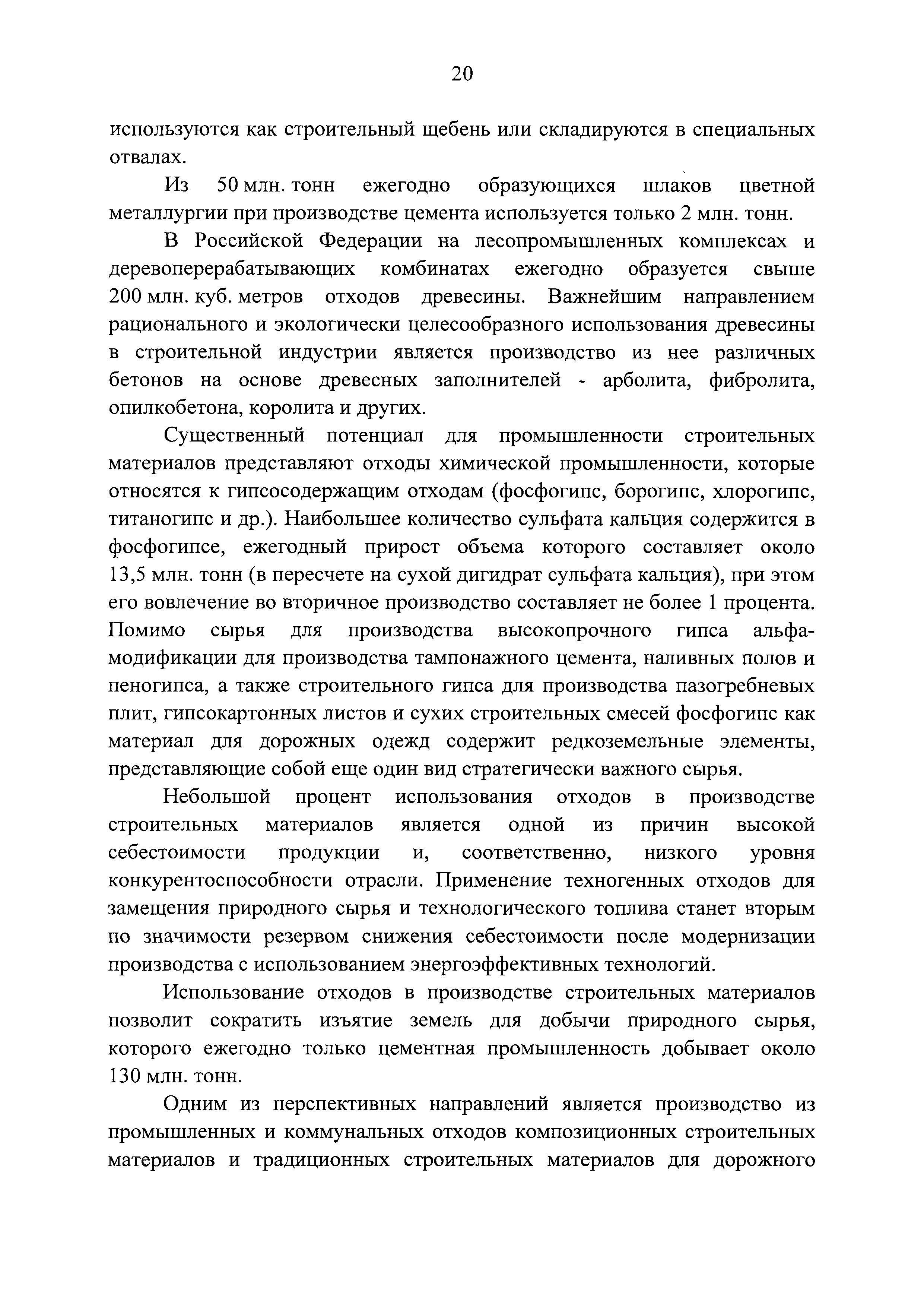 20

используются как строительный щебень или складируются в специальных отвалах.

Из 50 млн. тонн ежегодно образующихся шлаков цветной металлургии при производстве цемента используется только 2 млн. тонн.

В Российской Федерации на лесопромышленных комплексах и деревоперерабатывающих комбинатах ежегодно образуется свыше 200 млн. куб. метров отходов древесины. Важнейшим направлением рационального и экологически целесообразного использования древесины в строительной индустрии является производство из нее различных бетонов на основе древесных заполнителей - арболита, фибролита, опилкобетона, королита и других.

Существенный потенциал для промышленности строительных материалов представляют отходы химической промышленности, которые относятся к гипсосодержащим отходам (фосфогипс, борогипс, хлорогипс, титаногипс и др.). Наибольшее количество сульфата кальция содержится в фосфогипсе, ежегодный прирост объема которого составляет около 13,5 млн. тонн (в пересчете на сухой дигидрат сульфата кальция), при этом его вовлечение во вторичное производство составляет не более 1 процента. Помимо сырья для производства высокопрочного гипса альфа-модификации для производства тампонажного цемента, наливных полов и пеногипса, а также строительного гипса для производства пазогребневых плит, гипсокартонных листов и сухих строительных смесей фосфогипс как материал для дорожных одежд содержит редкоземельные элементы, представляющие собой еще один вид стратегически важного сырья.

Небольшой процент использования отходов в производстве строительных материалов является одной из причин высокой себестоимости продукции и, соответственно, низкого уровня конкурентоспособности отрасли. Применение техногенных отходов для замещения природного сырья и технологического топлива станет вторым по значимости резервом снижения себестоимости после модернизации производства с использованием энергоэффективных технологий.

Использование отходов в производстве строительных материалов позволит сократить изъятие земель для добычи природного сырья, которого ежегодно только цементная промышленность добывает около 130 млн. тонн.

Одним из перспективных направлений является производство из промышленных и коммунальных отходов композиционных строительных материалов и традиционных строительных материалов для дорожного